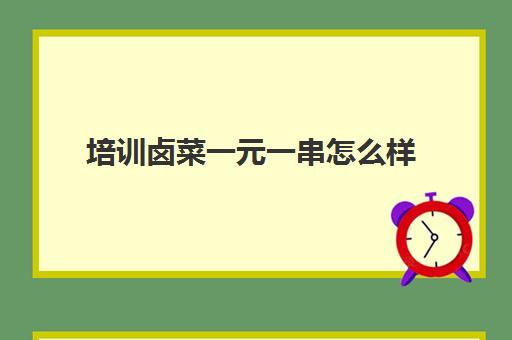 培训卤菜一元一串怎么样